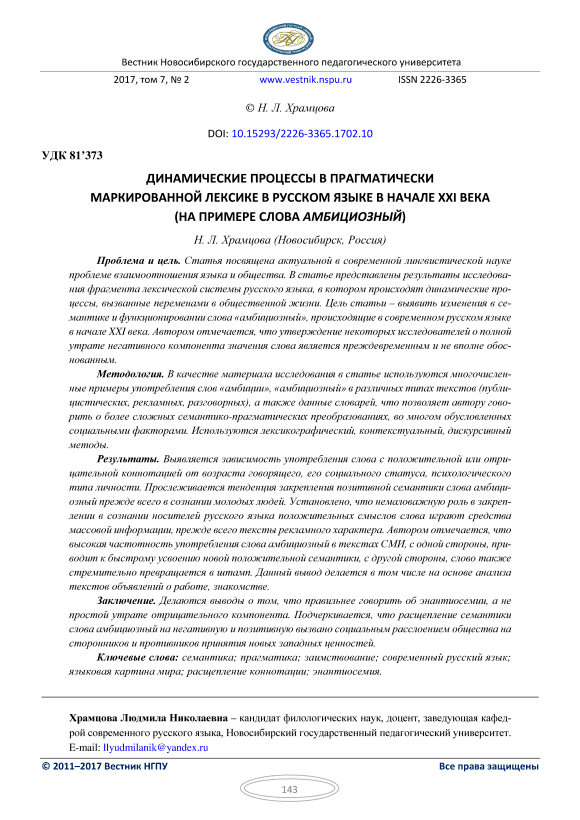 Вестник Новосибирского государственного педагогического университета

2017, том 7, № 2 www.vestnik.nspu.ru ISSN 2226-3365

© Н. Л. Храмцова

DOI: 10.15293/2226-3365.1702.10

УДК 81'373

ДИНАМИЧЕСКИЕ ПРОЦЕССЫ В ПРАГМАТИЧЕСКИ МАРКИРОВАННОЙ ЛЕКСИКЕ В РУССКОМ ЯЗЫКЕ В НАЧАЛЕ XXI ВЕКА (НА ПРИМЕРЕ СЛОВА АМБИЦИОЗНЫЙ)

Н. Л. Храмцова (Новосибирск, Россия)

Проблема и цель. Статья посвящена актуальной в современной лингвистической науке проблеме взаимоотношения языка и общества. В статье представлены результаты исследования фрагмента лексической системы русского языка, в котором происходят динамические процессы, вызванные переменами в общественной жизни. Цель статьи – выявить изменения в семантике и функционировании слова «амбициозный», происходящие в современном русском языке в начале XXI века. Автором отмечается, что утверждение некоторых исследователей о полной утрате негативного компонента значения слова является преждевременным и не вполне обоснованным.

Методология. В качестве материала исследования в статье используются многочисленные примеры употребления слов «амбиции», «амбициозный» в различных типах текстов (публицистических, рекламных, разговорных), а также данные словарей, что позволяет автору говорить о более сложных семантико-прагматических преобразованиях, во многом обусловленных социальными факторами. Используются лексикографический, контекстуальный, дискурсивный методы.

Результаты. Выявляется зависимость употребления слова с положительной или отрицательной коннотацией от возраста говорящего, его социального статуса, психологического типа личности. Прослеживается тенденция закрепления позитивной семантики слова амбициозный прежде всего в сознании молодых людей. Установлено, что немаловажную роль в закреплении в сознании носителей русского языка положительных смыслов слова играют средства массовой информации, прежде всего тексты рекламного характера. Автором отмечается, что высокая частотность употребления слова амбициозный в текстах СМИ, с одной стороны, приводит к быстрому усвоению новой положительной семантики, с другой стороны, слово также стремительно превращается в штамп. Данный вывод делается в том числе на основе анализа текстов объявлений о работе, знакомстве.

Заключение. Делаются выводы о том, что правильнее говорить об энантиосемии, а не простой утрате отрицательного компонента. Подчеркивается, что расщепление семантики слова амбициозный на негативную и позитивную вызвано социальным расслоением общества на сторонников и противников принятия новых западных ценностей.

Ключевые слова: семантика; прагматика; заимствование; современный русский язык; языковая картина мира; расщепление коннотации; энантиосемия.

Храмцова Людмила Николаевна – кандидат филологических наук, доцент, заведующая кафедрой современного русского языка, Новосибирский государственный педагогический университет.
E-mail: llyudmilanik@yandex.ru

© 2011–2017 Вестник НГПУ Все права защищены

143